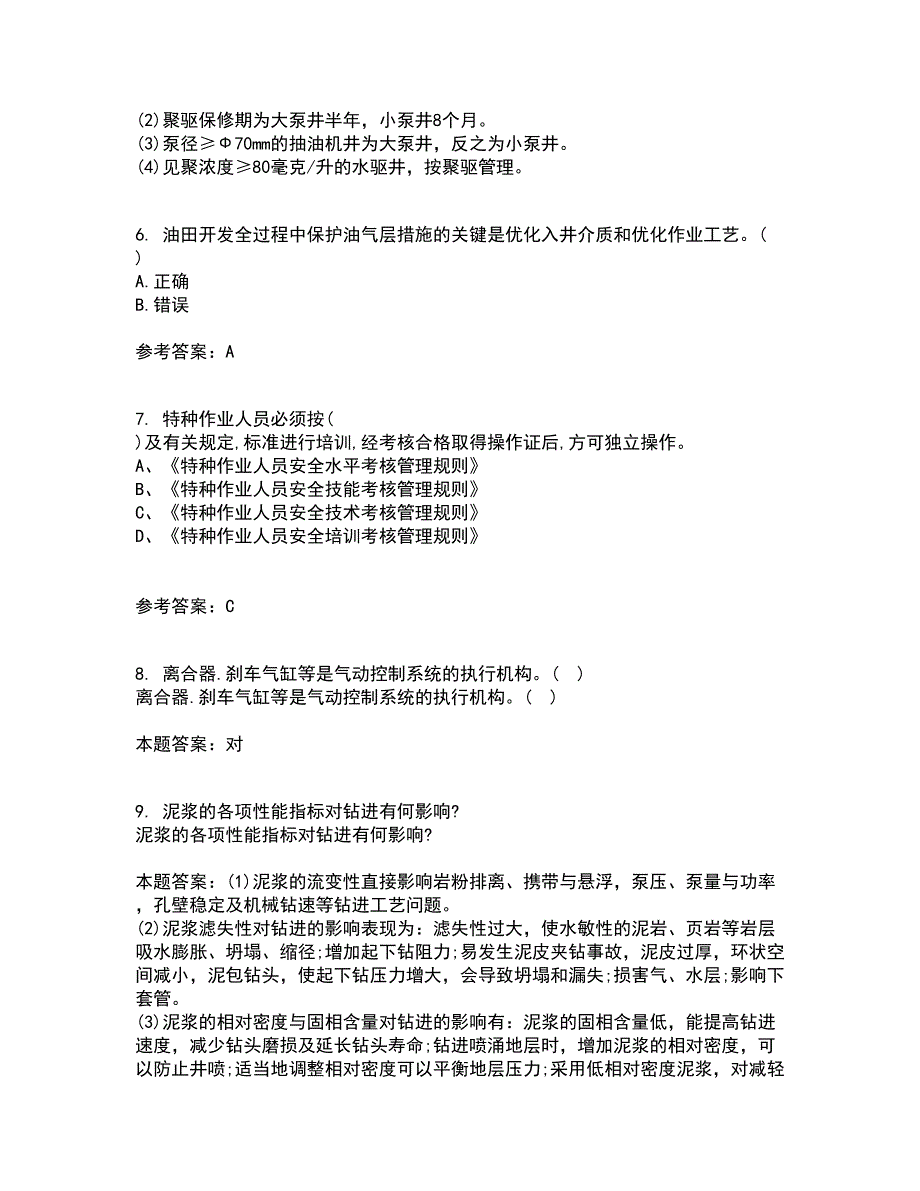 (2)聚驱保修期为大泵井半年，小泵井8个月。
(3)泵径≥Φ70㎜的抽油机井为大泵井，反之为小泵井。
(4)见聚浓度≥80毫克/升的水驱井，按聚驱管理。

6. 油田开发全过程中保护油气层措施的关键是优化入井介质和优化作业工艺。( )
A.正确
B.错误

参考答案：A

7. 特种作业人员必须按( )及有关规定,标准进行培训,经考核合格取得操作证后,方可独立操作。
A、《特种作业人员安全水平考核管理规则》
B、《特种作业人员安全技能考核管理规则》
C、《特种作业人员安全技术考核管理规则》
D、《特种作业人员安全培训考核管理规则》

参考答案：C

8. 离合器.刹车气缸等是气动控制系统的执行机构。( )
离合器.刹车气缸等是气动控制系统的执行机构。( )

本题答案：对

9. 泥浆的各项性能指标对钻进有何影响?
泥浆的各项性能指标对钻进有何影响?

本题答案：(1)泥浆的流变性直接影响岩粉排离、携带与悬浮，泵压、泵量与功率，孔壁稳定及机械钻速等钻进工艺问题。
(2)泥浆滤失性对钻进的影响表现为：滤失性过大，使水敏性的泥岩、页岩等岩层吸水膨胀、坍塌、缩径;增加起下钻阻力;易发生泥皮夹钻事故，泥皮过厚，环状空间减小，泥包钻头，使起下钻压力增大，会导致坍塌和漏失;损害气、水层;影响下套管。
(3)泥浆的相对密度与固相含量对钻进的影响有：泥浆的固相含量低，能提高钻进速度，减少钻头磨损及延长钻头寿命;钻进喷涌地层时，增加泥浆的相对密度，可以防止井喷;适当地调整相对密度可以平衡地层压力;采用低相对密度泥浆，对减轻